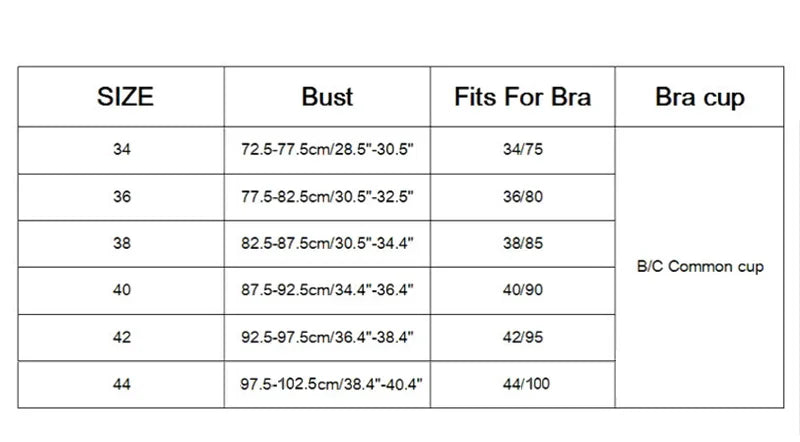 | SIZE | Bust | Fits For Bra | Bra cup |
|---|---|---|---|
| 34 | 72.5-77.5cm/28.5"-30.5" | 34/75 | B/C Common cup |
| 36 | 77.5-82.5cm/30.5"-32.5" | 36/80 | |
| 38 | 82.5-87.5cm/30.5"-34.4" | 38/85 | |
| 40 | 87.5-92.5cm/34.4"-36.4" | 40/90 | |
| 42 | 92.5-97.5cm/36.4"-38.4" | 42/95 | |
| 44 | 97.5-102.5cm/38.4"-40.4" | 44/100 | |